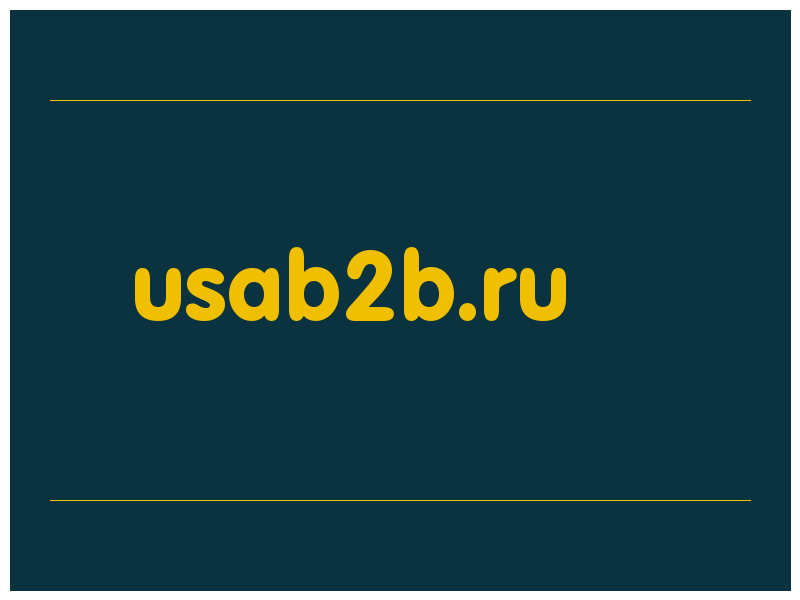 usab2b.ru